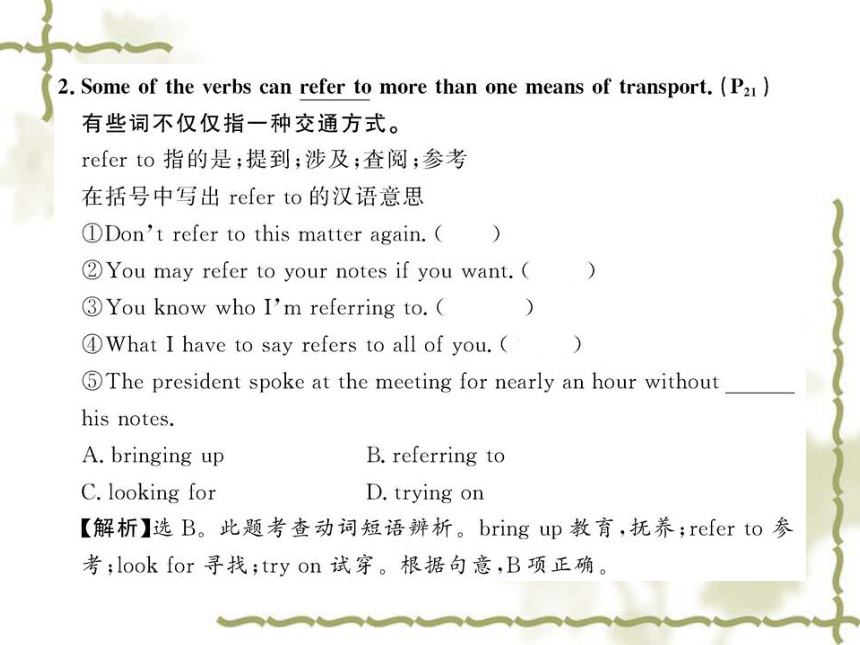 2. Some of the verbs can refer to more than one means of transport. ($P_{21}$)
有些词不仅仅指一种交通方式。
refer to 指的是;提到;涉及;查阅;参考
在括号中写出 refer to 的汉语意思
①Don't refer to this matter again. (　　)
②You may refer to your notes if you want. (　　)
③You know who I'm referring to. (　　)
④What I have to say refers to all of you. (　　)
⑤The president spoke at the meeting for nearly an hour without ______ his notes.
A. bringing up　　B. referring to
C. looking for　　D. trying on
【解析】选 B。此题考查动词短语辨析。bring up 教育,抚养;refer to 参考;look for 寻找;try on 试穿。根据句意,B 项正确。